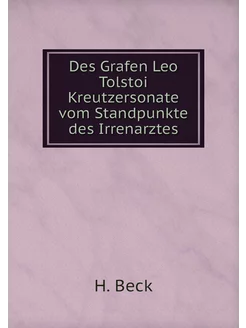 Des Grafen Leo Tolstoi Kreutzersonate vom Standpunkte des Irrenarztes

H. Beck